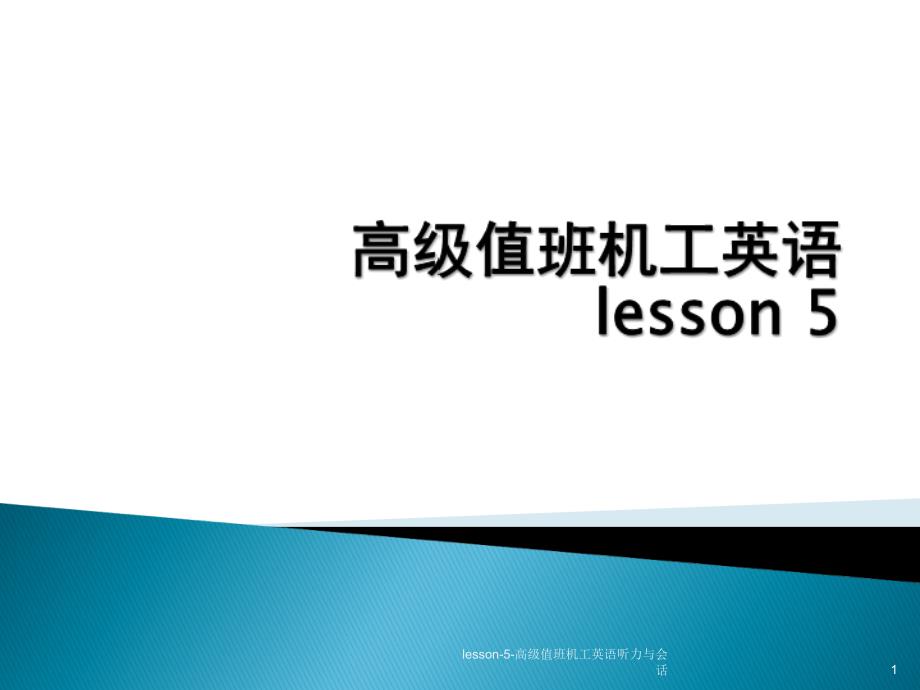 高级值班机工英语
lesson 5

lesson-5-高级值班机工英语听力与会话

1